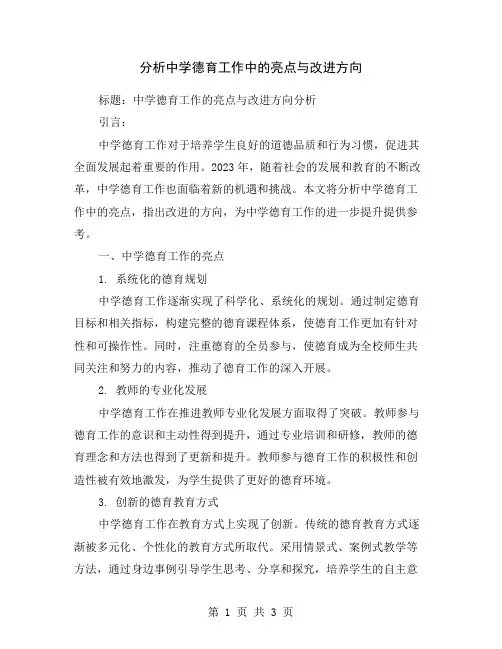 分析中学德育工作中的亮点与改进方向

标题：中学德育工作的亮点与改进方向分析

引言：

中学德育工作对于培养学生良好的道德品质和行为习惯，促进其全面发展起着重要的作用。2023年，随着社会的发展和教育的不断改革，中学德育工作也面临着新的机遇和挑战。本文将分析中学德育工作中的亮点，指出改进的方向，为中学德育工作的进一步提升提供参考。

一、中学德育工作的亮点

1. 系统化的德育规划

中学德育工作逐渐实现了科学化、系统化的规划。通过制定德育目标和相关指标，构建完整的德育课程体系，使德育工作更加有针对性和可操作性。同时，注重德育的全员参与，使德育成为全校师生共同关注和努力的内容，推动了德育工作的深入开展。

2. 教师的专业化发展

中学德育工作在推进教师专业化发展方面取得了突破。教师参与德育工作的意识和主动性得到提升，通过专业培训和研修，教师的德育理念和方法也得到了更新和提升。教师参与德育工作的积极性和创造性被有效地激发，为学生提供了更好的德育环境。

3. 创新的德育教育方式

中学德育工作在教育方式上实现了创新。传统的德育教育方式逐渐被多元化、个性化的教育方式所取代。采用情景式、案例式教学等方法，通过身边事例引导学生思考、分享和探究，培养学生的自主意

第 1 页 共 3 页